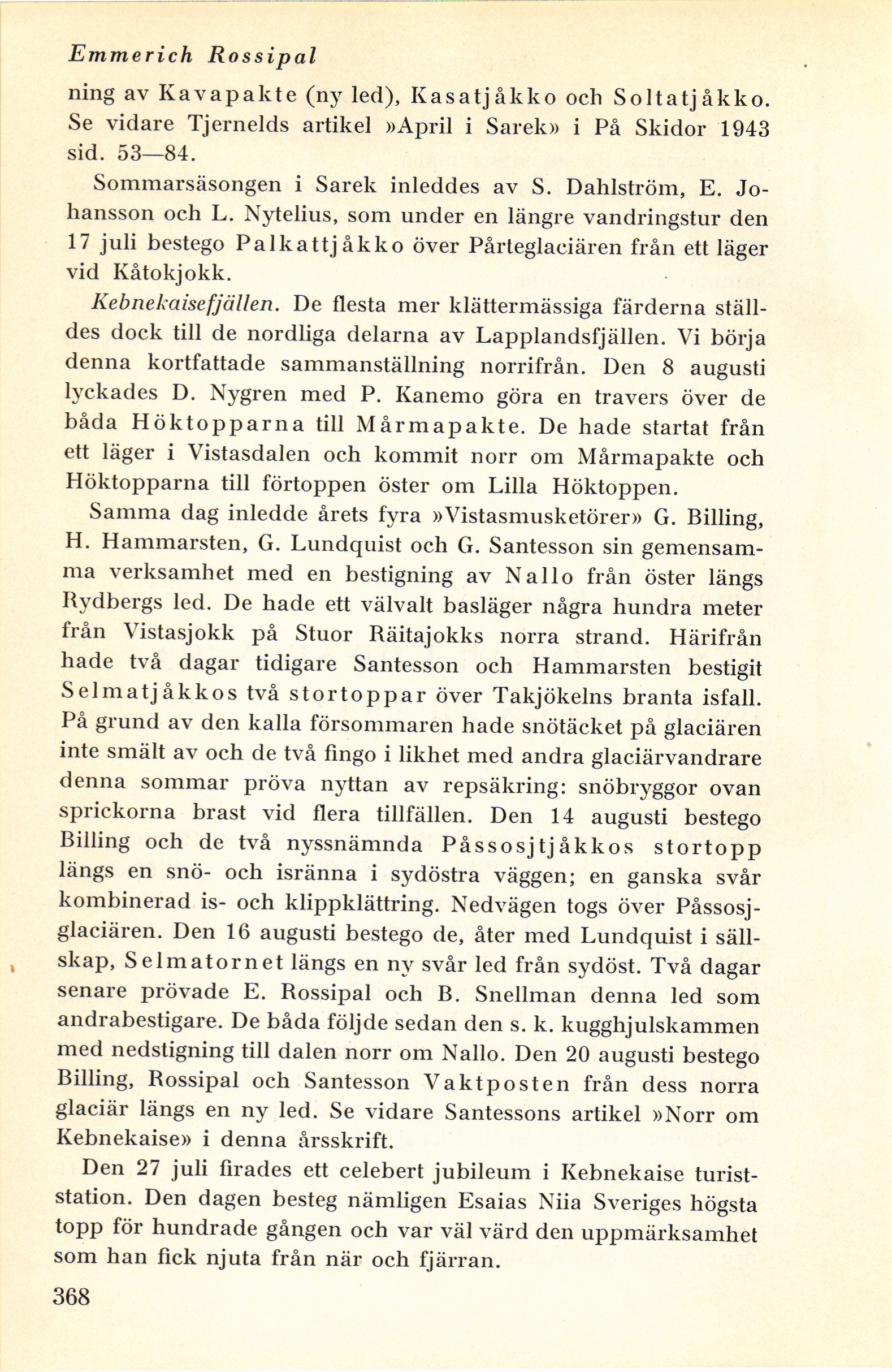 Emmerich Rossipal

ning av Kavapakte (ny led), Kasatjåkko och Soltatjåkko. Se vidare Tjernelds artikel »April i Sarek» i På Skidor 1943 sid. 53—84.

Sommarsäsongen i Sarek inleddes av S. Dahlström, E. Johansson och L. Nytelius, som under en längre vandringstur den 17 juli bestego Palkattjåkko över Pårteglaciären från ett läger vid Kåtokjokk.

Kebnekaisefjällen. De flesta mer klättermässiga färderna ställdes dock till de nordliga delarna av Lapplandsfjällen. Vi börja denna kortfattade sammanställning norrifrån. Den 8 augusti lyckades D. Nygren med P. Kanemo göra en travers över de båda Höktopparna till Mårmapakte. De hade startat från ett läger i Vistasdalen och kommit norr om Mårmapakte och Höktopparna till förtoppen öster om Lilla Höktoppen.

Samma dag inledde årets fyra »Vistasmusketörer» G. Billing, H. Hammarsten, G. Lundquist och G. Santesson sin gemensamma verksamhet med en bestigning av Nallo från öster längs Rydbergs led. De hade ett välvalt basläger några hundra meter från Vistasjokk på Stuor Räitajokks norra strand. Härifrån hade två dagar tidigare Santesson och Hammarsten bestigit Selmatjåkkos två stortoppar över Takjökelns branta isfall. På grund av den kalla försommaren hade snötäcket på glaciären inte smält av och de två fingo i likhet med andra glaciärvandrare denna sommar pröva nyttan av repsäkring: snöbryggor ovan sprickorna brast vid flera tillfällen. Den 14 augusti bestego Billing och de två nyssnämnda Påssosjtjåkkos stortopp längs en snö- och isränna i sydöstra väggen; en ganska svår kombinerad is- och klippklättring. Nedvägen togs över Påssosjglaciären. Den 16 augusti bestego de, åter med Lundquist i sällskap, Selmatornet längs en ny svår led från sydöst. Två dagar senare prövade E. Rossipal och B. Snellman denna led som andrabestigare. De båda följde sedan den s. k. kugghjulskammen med nedstigning till dalen norr om Nallo. Den 20 augusti bestego Billing, Rossipal och Santesson Vaktposten från dess norra glaciär längs en ny led. Se vidare Santessons artikel »Norr om Kebnekaise» i denna årsskrift.

Den 27 juli firades ett celebert jubileum i Kebnekaise turiststation. Den dagen besteg nämligen Esaias Niia Sveriges högsta topp för hundrade gången och var väl värd den uppmärksamhet som han fick njuta från när och fjärran.

368